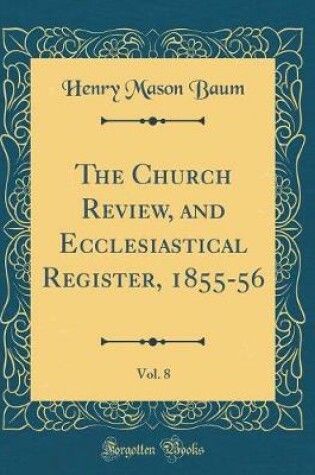 Henry Mason Baum

The Church Review, and Ecclesiastical Register, 1855-56

Vol. 8

Forgotten Books